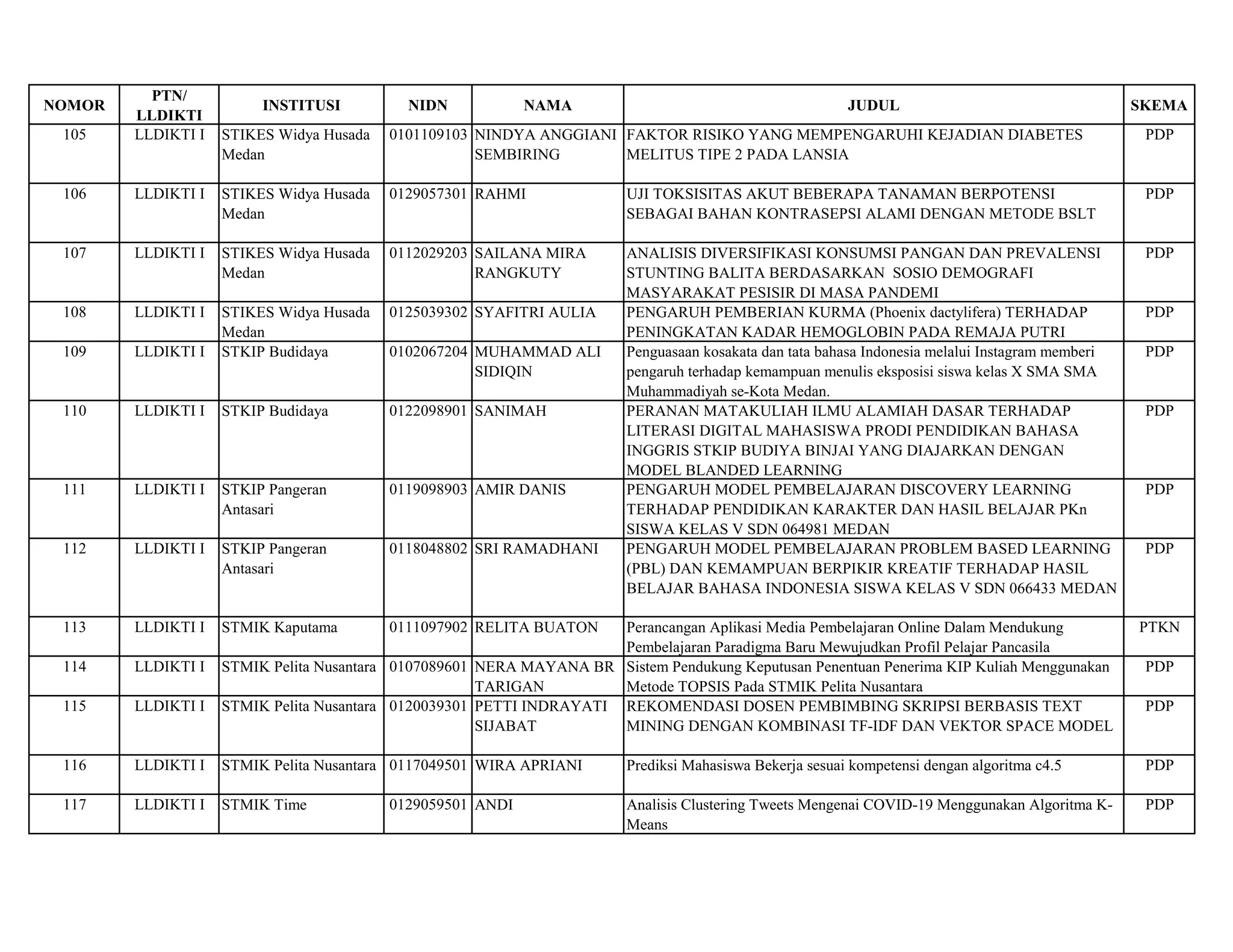 | NOMOR | PTN/ LLDIKTI | INSTITUSI | NIDN | NAMA | JUDUL | SKEMA |
|---|---|---|---|---|---|---|
| 105 | LLDIKTI I | STIKES Widya Husada Medan | 0101109103 | NINDYA ANGGIANI SEMBIRING | FAKTOR RISIKO YANG MEMPENGARUHI KEJADIAN DIABETES MELITUS TIPE 2 PADA LANSIA | PDP |
| 106 | LLDIKTI I | STIKES Widya Husada Medan | 0129057301 | RAHMI | UJI TOKSISITAS AKUT BEBERAPA TANAMAN BERPOTENSI SEBAGAI BAHAN KONTRASEPSI ALAMI DENGAN METODE BSLT | PDP |
| 107 | LLDIKTI I | STIKES Widya Husada Medan | 0112029203 | SAILANA MIRA RANGKUTY | ANALISIS DIVERSIFIKASI KONSUMSI PANGAN DAN PREVALENSI STUNTING BALITA BERDASARKAN SOSIO DEMOGRAFI MASYARAKAT PESISIR DI MASA PANDEMI | PDP |
| 108 | LLDIKTI I | STIKES Widya Husada Medan | 0125039302 | SYAFITRI AULIA | PENGARUH PEMBERIAN KURMA (Phoenix dactylifera) TERHADAP PENINGKATAN KADAR HEMOGLOBIN PADA REMAJA PUTRI | PDP |
| 109 | LLDIKTI I | STKIP Budidaya | 0102067204 | MUHAMMAD ALI SIDIQIN | Penguasaan kosakata dan tata bahasa Indonesia melalui Instagram memberi pengaruh terhadap kemampuan menulis eksposisi siswa kelas X SMA SMA Muhammadiyah se-Kota Medan. | PDP |
| 110 | LLDIKTI I | STKIP Budidaya | 0122098901 | SANIMAH | PERANAN MATAKULIAH ILMU ALAMIAH DASAR TERHADAP LITERASI DIGITAL MAHASISWA PRODI PENDIDIKAN BAHASA INGGRIS STKIP BUDIYA BINJAI YANG DIAJARKAN DENGAN MODEL BLANDED LEARNING | PDP |
| 111 | LLDIKTI I | STKIP Pangeran Antasari | 0119098903 | AMIR DANIS | PENGARUH MODEL PEMBELAJARAN DISCOVERY LEARNING TERHADAP PENDIDIKAN KARAKTER DAN HASIL BELAJAR PKn SISWA KELAS V SDN 064981 MEDAN | PDP |
| 112 | LLDIKTI I | STKIP Pangeran Antasari | 0118048802 | SRI RAMADHANI | PENGARUH MODEL PEMBELAJARAN PROBLEM BASED LEARNING (PBL) DAN KEMAMPUAN BERPIKIR KREATIF TERHADAP HASIL BELAJAR BAHASA INDONESIA SISWA KELAS V SDN 066433 MEDAN | PDP |
| 113 | LLDIKTI I | STMIK Kaputama | 0111097902 | RELITA BUATON | Perancangan Aplikasi Media Pembelajaran Online Dalam Mendukung Pembelajaran Paradigma Baru Mewujudkan Profil Pelajar Pancasila | PTKN |
| 114 | LLDIKTI I | STMIK Pelita Nusantara | 0107089601 | NERA MAYANA BR TARIGAN | Sistem Pendukung Keputusan Penentuan Penerima KIP Kuliah Menggunakan Metode TOPSIS Pada STMIK Pelita Nusantara | PDP |
| 115 | LLDIKTI I | STMIK Pelita Nusantara | 0120039301 | PETTI INDRAYATI SIJABAT | REKOMENDASI DOSEN PEMBIMBING SKRIPSI BERBASIS TEXT MINING DENGAN KOMBINASI TF-IDF DAN VEKTOR SPACE MODEL | PDP |
| 116 | LLDIKTI I | STMIK Pelita Nusantara | 0117049501 | WIRA APRIANI | Prediksi Mahasiswa Bekerja sesuai kompetensi dengan algoritma c4.5 | PDP |
| 117 | LLDIKTI I | STMIK Time | 0129059501 | ANDI | Analisis Clustering Tweets Mengenai COVID-19 Menggunakan Algoritma K-Means | PDP |